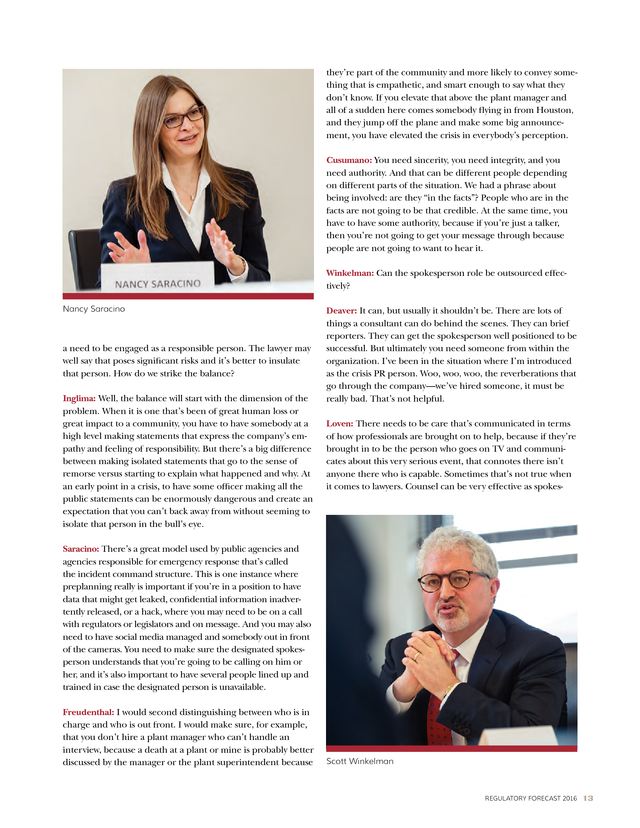 NANCY SARACINO

Nancy Saracino

a need to be engaged as a responsible person. The lawyer may well say that poses significant risks and it's better to insulate that person. How do we strike the balance?

Inglima: Well, the balance will start with the dimension of the problem. When it is one that's been of great human loss or great impact to a community, you have to have somebody at a high level making statements that express the company's empathy and feeling of responsibility. But there's a big difference between making isolated statements that go to the sense of remorse versus starting to explain what happened and why. At an early point in a crisis, to have some officer making all the public statements can be enormously dangerous and create an expectation that you can't back away from without seeming to isolate that person in the bull's eye.

Saracino: There's a great model used by public agencies and agencies responsible for emergency response that's called the incident command structure. This is one instance where preplanning really is important if you're in a position to have data that might get leaked, confidential information inadvertently released, or a hack, where you may need to be on a call with regulators or legislators and on message. And you may also need to have social media managed and somebody out in front of the cameras. You need to make sure the designated spokesperson understands that you're going to be calling on him or her, and it's also important to have several people lined up and trained in case the designated person is unavailable.

Freudenthal: I would second distinguishing between who is in charge and who is out front. I would make sure, for example, that you don't hire a plant manager who can't handle an interview, because a death at a plant or mine is probably better discussed by the manager or the plant superintendent because they're part of the community and more likely to convey something that is empathetic, and smart enough to say what they don't know. If you elevate that above the plant manager and all of a sudden here comes somebody flying in from Houston, and they jump off the plane and make some big announcement, you have elevated the crisis in everybody's perception.

Cusumano: You need sincerity, you need integrity, and you need authority. And that can be different people depending on different parts of the situation. We had a phrase about being involved: are they "in the facts"? People who are in the facts are not going to be that credible. At the same time, you have to have some authority, because if you're just a talker, then you're not going to get your message through because people are not going to want to hear it.

Winkelman: Can the spokesperson role be outsourced effectively?

Deaver: It can, but usually it shouldn't be. There are lots of things a consultant can do behind the scenes. They can brief reporters. They can get the spokesperson well positioned to be successful. But ultimately you need someone from within the organization. I've been in the situation where I'm introduced as the crisis PR person. Woo, woo, woo, the reverberations that go through the company—we've hired someone, it must be really bad. That's not helpful.

Loven: There needs to be care that's communicated in terms of how professionals are brought on to help, because if they're brought in to be the person who goes on TV and communicates about this very serious event, that connotes there isn't anyone there who is capable. Sometimes that's not true when it comes to lawyers. Counsel can be very effective as spokes-

Scott Winkelman

REGULATORY FORECAST 2016 13